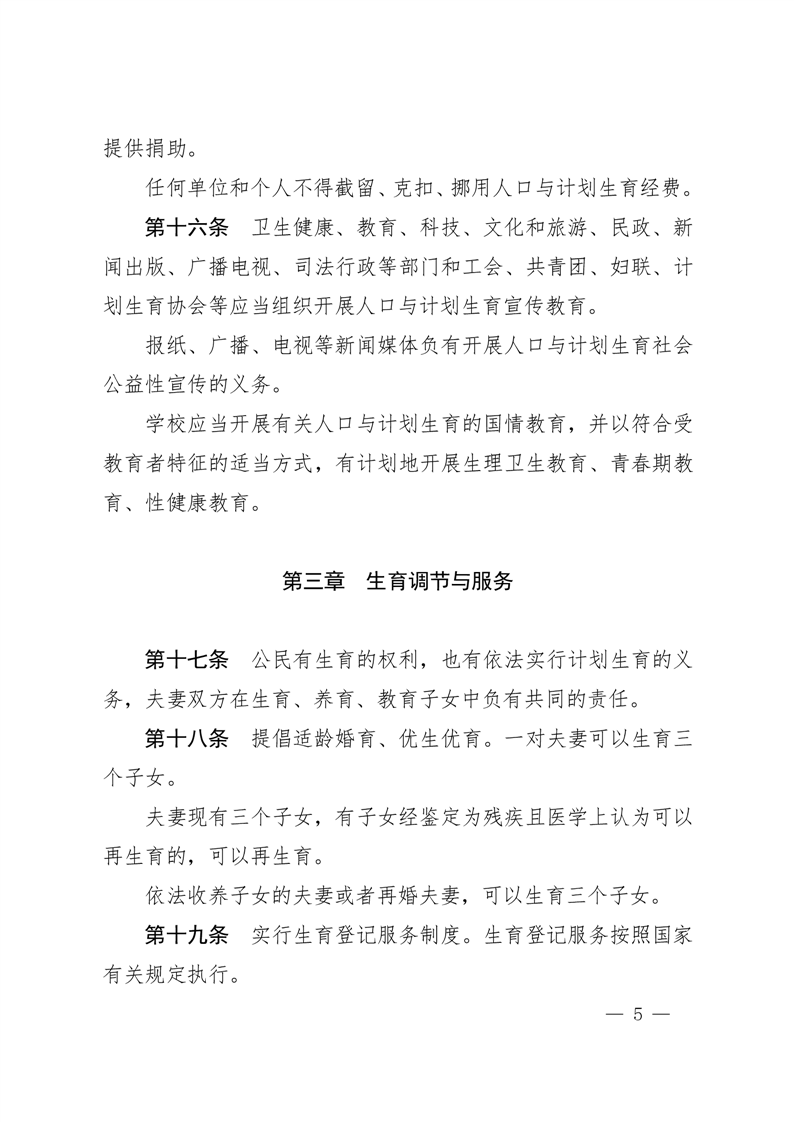 提供捐助。

任何单位和个人不得截留、克扣、挪用人口与计划生育经费。

第十六条　卫生健康、教育、科技、文化和旅游、民政、新闻出版、广播电视、司法行政等部门和工会、共青团、妇联、计划生育协会等应当组织开展人口与计划生育宣传教育。

报纸、广播、电视等新闻媒体负有开展人口与计划生育社会公益性宣传的义务。

学校应当开展有关人口与计划生育的国情教育，并以符合受教育者特征的适当方式，有计划地开展生理卫生教育、青春期教育、性健康教育。

第三章　生育调节与服务

第十七条　公民有生育的权利，也有依法实行计划生育的义务，夫妻双方在生育、养育、教育子女中负有共同的责任。

第十八条　提倡适龄婚育、优生优育。一对夫妻可以生育三个子女。

夫妻现有三个子女，有子女经鉴定为残疾且医学上认为可以再生育的，可以再生育。

依法收养子女的夫妻或者再婚夫妻，可以生育三个子女。

第十九条　实行生育登记服务制度。生育登记服务按照国家有关规定执行。

— 5 —